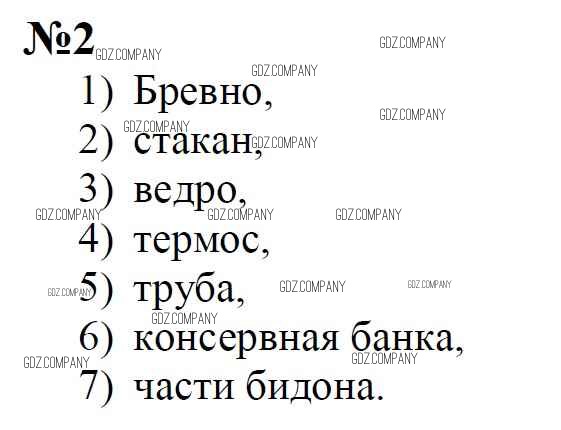 №2

1) Бревно,
2) стакан,
3) ведро,
4) термос,
5) труба,
6) консервная банка,
7) части бидона.

GDZ.COMPANY